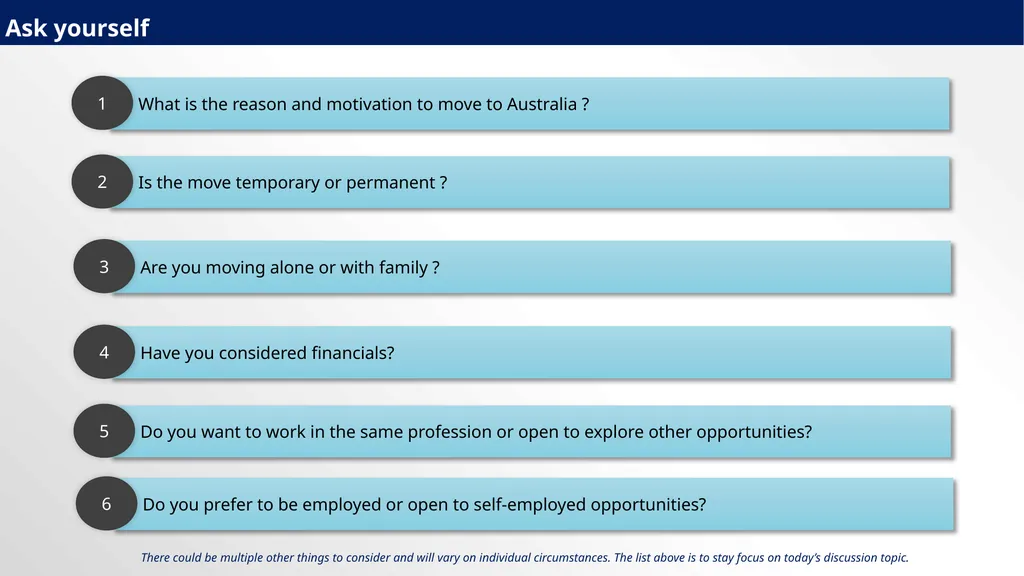 Ask yourself

1 What is the reason and motivation to move to Australia ?

2 Is the move temporary or permanent ?

3 Are you moving alone or with family ?

4 Have you considered financials?

5 Do you want to work in the same profession or open to explore other opportunities?

6 Do you prefer to be employed or open to self-employed opportunities?

There could be multiple other things to consider and will vary on individual circumstances. The list above is to stay focus on today's discussion topic.